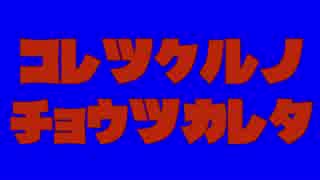 コレツクルノ
チョウツカレタ